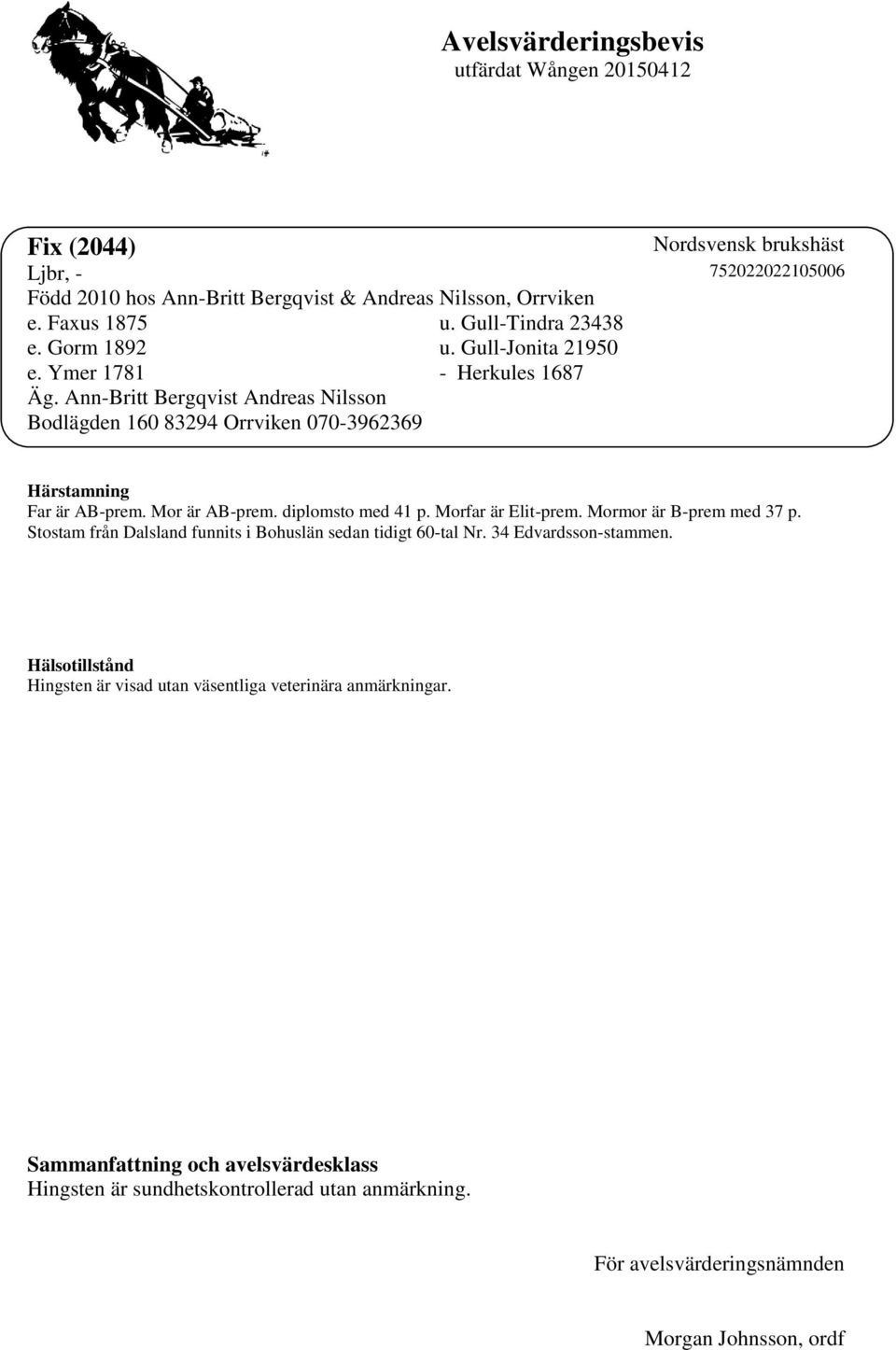 Avelsvärderingsbevis
utfärdat Wången 20150412

Fix (2044)
Nordsvensk brukshäst
Ljbr, -
752022022105006
Född 2010 hos Ann-Britt Bergqvist & Andreas Nilsson, Orrviken
e. Faxus 1875 u. Gull-Tindra 23438
e. Gorm 1892 u. Gull-Jonita 21950
e. Ymer 1781 - Herkules 1687
Äg. Ann-Britt Bergqvist Andreas Nilsson
Bodlägden 160 83294 Orrviken 070-3962369

Härstamning
Far är AB-prem. Mor är AB-prem. diplomsto med 41 p. Morfar är Elit-prem. Mormor är B-prem med 37 p. Stostam från Dalsland funnits i Bohuslän sedan tidigt 60-tal Nr. 34 Edvardsson-stammen.

Hälsotillstånd
Hingsten är visad utan väsentliga veterinära anmärkningar.

Sammanfattning och avelsvärdesklass
Hingsten är sundhetskontrollerad utan anmärkning.

För avelsvärderingsnämnden

Morgan Johnsson, ordf